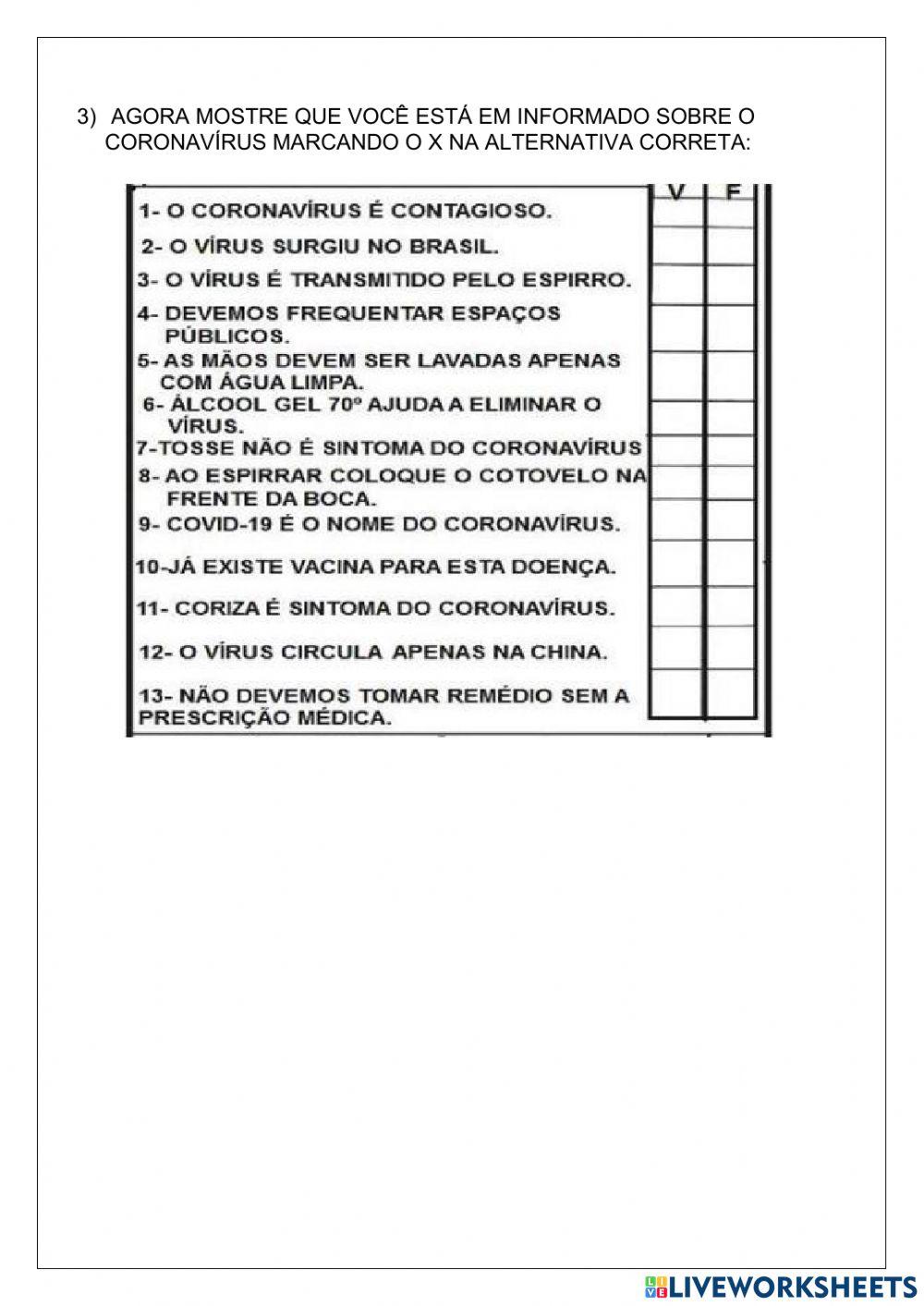 3) AGORA MOSTRE QUE VOCÊ ESTÁ EM INFORMADO SOBRE O CORONAVÍRUS MARCANDO O X NA ALTERNATIVA CORRETA:

| | V | F |
|---|---|---|
| 1- O CORONAVÍRUS É CONTAGIOSO. | | |
| 2- O VÍRUS SURGIU NO BRASIL. | | |
| 3- O VÍRUS É TRANSMITIDO PELO ESPIRRO. | | |
| 4- DEVEMOS FREQUENTAR ESPAÇOS PÚBLICOS. | | |
| 5- AS MÃOS DEVEM SER LAVADAS APENAS COM ÁGUA LIMPA. | | |
| 6- ÁLCOOL GEL 70º AJUDA A ELIMINAR O VÍRUS. | | |
| 7-TOSSE NÃO É SINTOMA DO CORONAVÍRUS | | |
| 8- AO ESPIRRAR COLOQUE O COTOVELO NA FRENTE DA BOCA. | | |
| 9- COVID-19 É O NOME DO CORONAVÍRUS. | | |
| 10-JÁ EXISTE VACINA PARA ESTA DOENÇA. | | |
| 11- CORIZA É SINTOMA DO CORONAVÍRUS. | | |
| 12- O VÍRUS CIRCULA APENAS NA CHINA. | | |
| 13- NÃO DEVEMOS TOMAR REMÉDIO SEM A PRESCRIÇÃO MÉDICA. | | |

LIVEWORKSHEETS